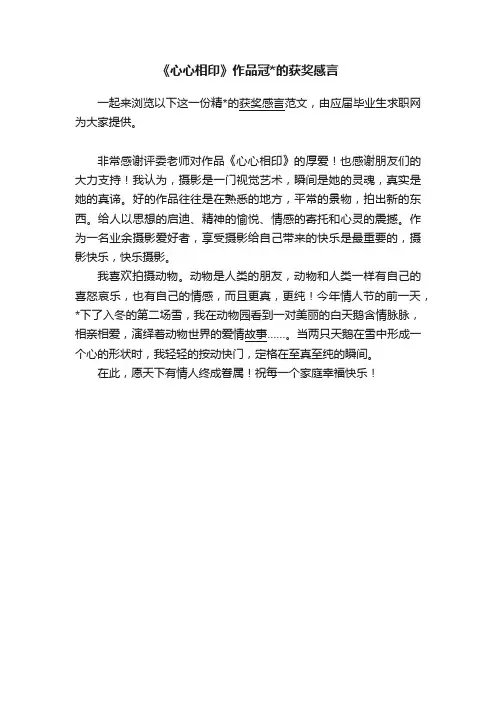 《心心相印》作品冠*的获奖感言

一起来浏览以下这一份精*的获奖感言范文，由应届毕业生求职网为大家提供。

非常感谢评委老师对作品《心心相印》的厚爱！也感谢朋友们的大力支持！我认为，摄影是一门视觉艺术，瞬间是她的灵魂，真实是她的真谛。好的作品往往是在熟悉的地方，平常的景物，拍出新的东西。给人以思想的启迪、精神的愉悦、情感的寄托和心灵的震撼。作为一名业余摄影爱好者，享受摄影给自己带来的快乐是最重要的，摄影快乐，快乐摄影。

我喜欢拍摄动物。动物是人类的朋友，动物和人类一样有自己的喜怒哀乐，也有自己的情感，而且更真，更纯！今年情人节的前一天，*下了入冬的第二场雪，我在动物园看到一对美丽的白天鹅含情脉脉，相亲相爱，演绎着动物世界的爱情故事……。当两只天鹅在雪中形成一个心的形状时，我轻轻的按动快门，定格在至真至纯的瞬间。

在此，愿天下有情人终成眷属！祝每一个家庭幸福快乐！